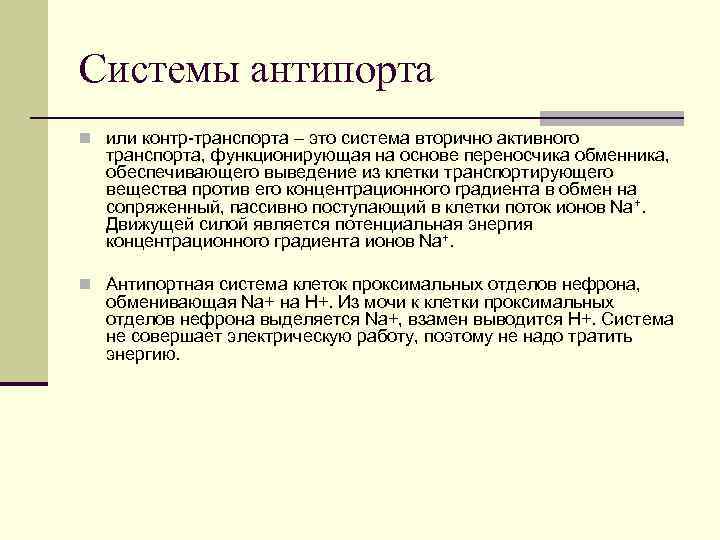 Системы антипорта

или контр-транспорта – это система вторично активного транспорта, функционирующая на основе переносчика обменника, обеспечивающего выведение из клетки транспортирующего вещества против его концентрационного градиента в обмен на сопряженный, пассивно поступающий в клетки поток ионов $Na^+$. Движущей силой является потенциальная энергия концентрационного градиента ионов $Na^+$.

Антипортная система клеток проксимальных отделов нефрона, обменивающая Na+ на H+. Из мочи к клетки проксимальных отделов нефрона выделяется Na+, взамен выводится H+. Система не совершает электрическую работу, поэтому не надо тратить энергию.